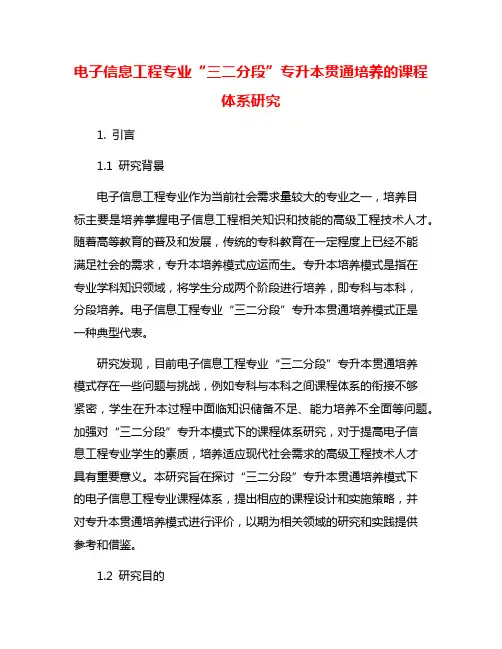 电子信息工程专业“三二分段”专升本贯通培养的课程体系研究

1. 引言

1.1 研究背景

电子信息工程专业作为当前社会需求量较大的专业之一，培养目标主要是培养掌握电子信息工程相关知识和技能的高级工程技术人才。随着高等教育的普及和发展，传统的专科教育在一定程度上已经不能满足社会的需求，专升本培养模式应运而生。专升本培养模式是指在专业学科知识领域，将学生分成两个阶段进行培养，即专科与本科，分段培养。电子信息工程专业“三二分段”专升本贯通培养模式正是一种典型代表。

研究发现，目前电子信息工程专业“三二分段”专升本贯通培养模式存在一些问题与挑战，例如专科与本科之间课程体系的衔接不够紧密，学生在升本过程中面临知识储备不足、能力培养不全面等问题。加强对“三二分段”专升本模式下的课程体系研究，对于提高电子信息工程专业学生的素质，培养适应现代社会需求的高级工程技术人才具有重要意义。本研究旨在探讨“三二分段”专升本贯通培养模式下的电子信息工程专业课程体系，提出相应的课程设计和实施策略，并对专升本贯通培养模式进行评价，以期为相关领域的研究和实践提供参考和借鉴。

1.2 研究目的